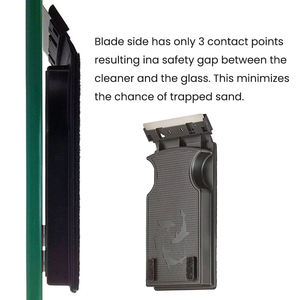 Blade side has only 3 contact points resulting ina safety gap between the cleaner and the glass. This minimizes the chance of trapped sand.